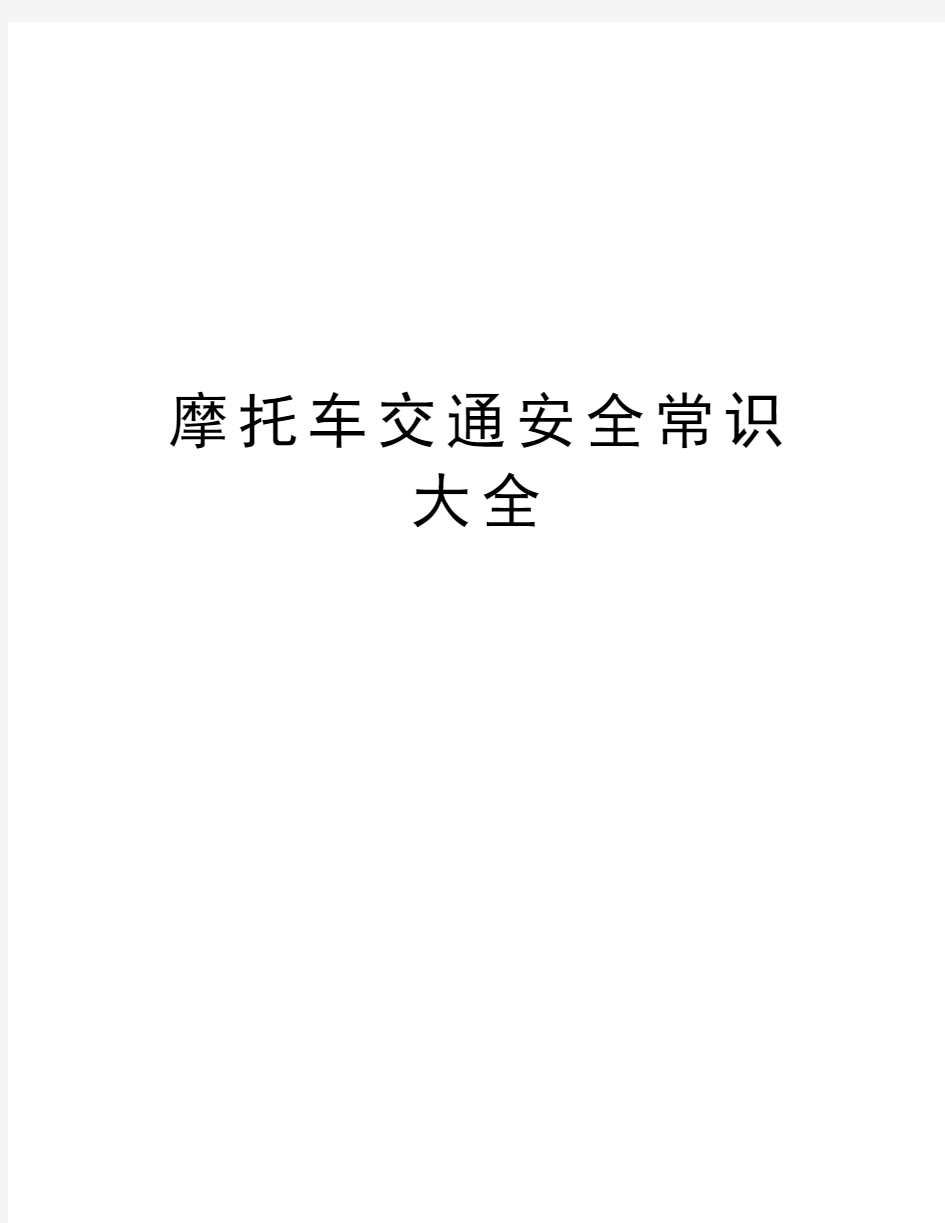 摩托车交通安全常识大全